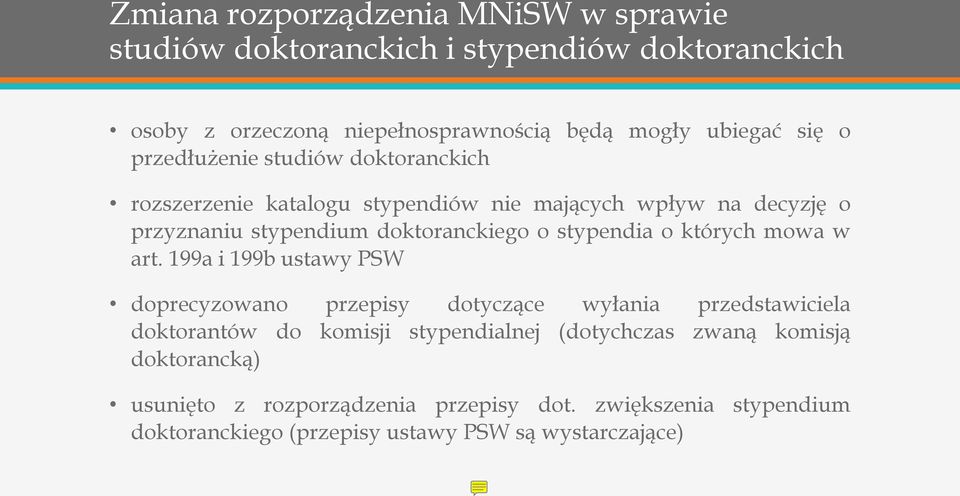 Zmiana rozporządzenia MNiSW w sprawie studiów doktoranckich i stypendiów doktoranckich

• osoby z orzeczoną niepełnosprawnością będą mogły ubiegać się o przedłużenie studiów doktoranckich

• rozszerzenie katalogu stypendiów nie mających wpływ na decyzję o przyznaniu stypendium doktoranckiego o stypendia o których mowa w art. 199a i 199b ustawy PSW

• doprecyzowano przepisy dotyczące wyłania przedstawiciela doktorantów do komisji stypendialnej (dotychczas zwaną komisją doktorancką)

• usunięto z rozporządzenia przepisy dot. zwiększenia stypendium doktoranckiego (przepisy ustawy PSW są wystarczające)